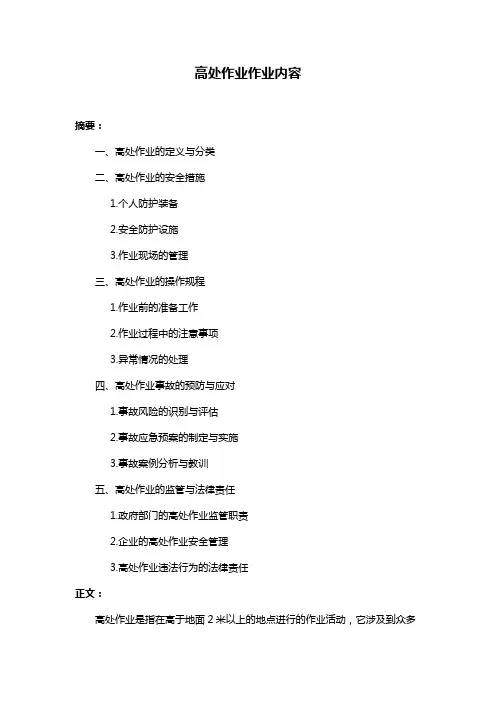 高处作业作业内容

摘要：

一、高处作业的定义与分类

二、高处作业的安全措施

1.个人防护装备

2.安全防护设施

3.作业现场的管理

三、高处作业的操作规程

1.作业前的准备工作

2.作业过程中的注意事项

3.异常情况的处理

四、高处作业事故的预防与应对

1.事故风险的识别与评估

2.事故应急预案的制定与实施

3.事故案例分析与教训

五、高处作业的监管与法律责任

1.政府部门的高处作业监管职责

2.企业的高处作业安全管理

3.高处作业违法行为的法律责任

正文：

高处作业是指在高于地面 2 米以上的地点进行的作业活动，它涉及到众多